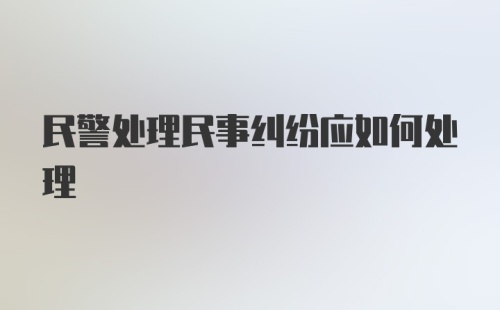 民警处理民事纠纷应如何处理